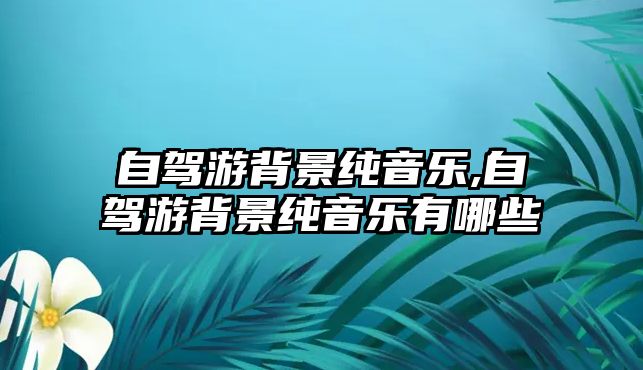 自驾游背景纯音乐,自驾游背景纯音乐有哪些